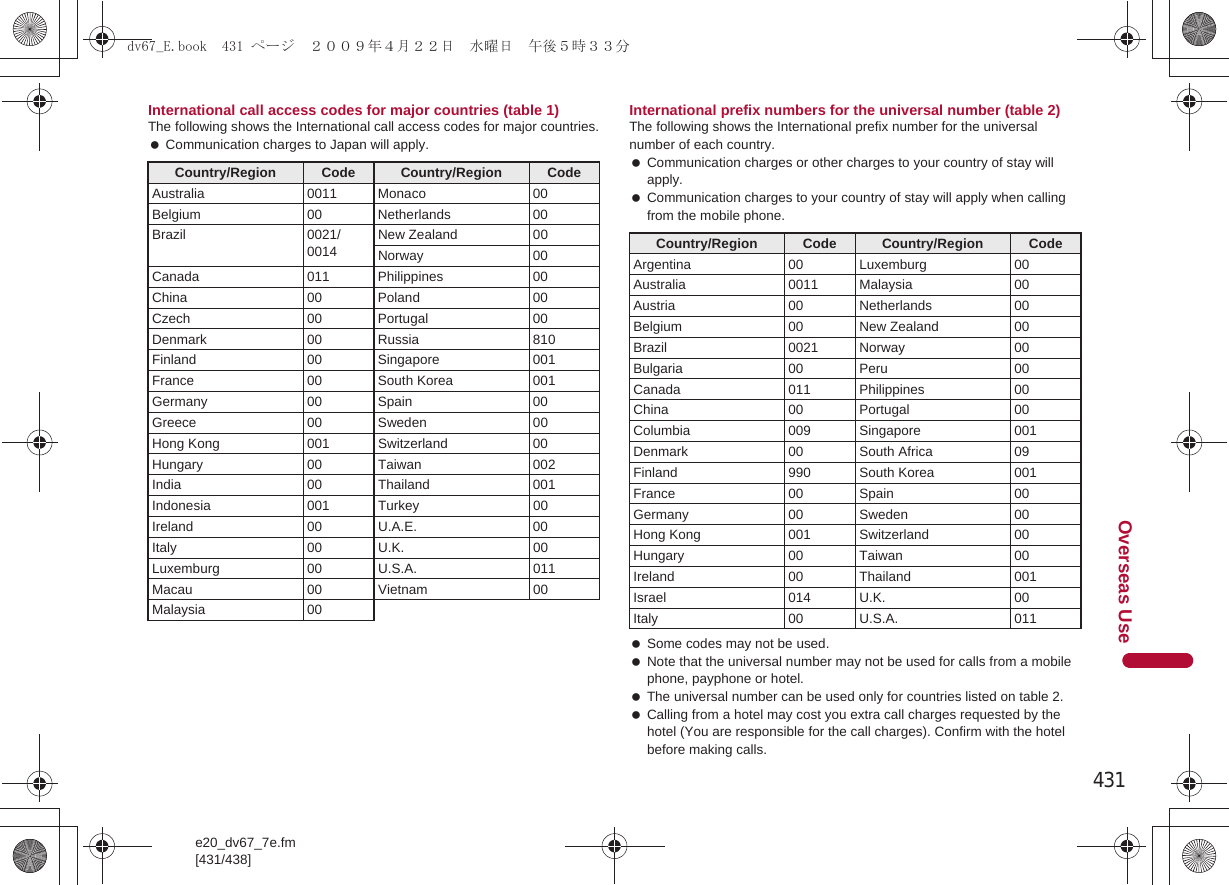 dv67_E.book 431 ページ ２００９年４月２２日 水曜日 午後５時３３分

International call access codes for major countries (table 1)
The following shows the International call access codes for major countries.
● Communication charges to Japan will apply.

| Country/Region | Code | Country/Region | Code |
|---|---|---|---|
| Australia | 0011 | Monaco | 00 |
| Belgium | 00 | Netherlands | 00 |
| Brazil | 0021/ 0014 | New Zealand | 00 |
| | | Norway | 00 |
| Canada | 011 | Philippines | 00 |
| China | 00 | Poland | 00 |
| Czech | 00 | Portugal | 00 |
| Denmark | 00 | Russia | 810 |
| Finland | 00 | Singapore | 001 |
| France | 00 | South Korea | 001 |
| Germany | 00 | Spain | 00 |
| Greece | 00 | Sweden | 00 |
| Hong Kong | 001 | Switzerland | 00 |
| Hungary | 00 | Taiwan | 002 |
| India | 00 | Thailand | 001 |
| Indonesia | 001 | Turkey | 00 |
| Ireland | 00 | U.A.E. | 00 |
| Italy | 00 | U.K. | 00 |
| Luxemburg | 00 | U.S.A. | 011 |
| Macau | 00 | Vietnam | 00 |
| Malaysia | 00 | | |

International prefix numbers for the universal number (table 2)
The following shows the International prefix number for the universal number of each country.
● Communication charges or other charges to your country of stay will apply.
● Communication charges to your country of stay will apply when calling from the mobile phone.

| Country/Region | Code | Country/Region | Code |
|---|---|---|---|
| Argentina | 00 | Luxemburg | 00 |
| Australia | 0011 | Malaysia | 00 |
| Austria | 00 | Netherlands | 00 |
| Belgium | 00 | New Zealand | 00 |
| Brazil | 0021 | Norway | 00 |
| Bulgaria | 00 | Peru | 00 |
| Canada | 011 | Philippines | 00 |
| China | 00 | Portugal | 00 |
| Columbia | 009 | Singapore | 001 |
| Denmark | 00 | South Africa | 09 |
| Finland | 990 | South Korea | 001 |
| France | 00 | Spain | 00 |
| Germany | 00 | Sweden | 00 |
| Hong Kong | 001 | Switzerland | 00 |
| Hungary | 00 | Taiwan | 00 |
| Ireland | 00 | Thailand | 001 |
| Israel | 014 | U.K. | 00 |
| Italy | 00 | U.S.A. | 011 |

● Some codes may not be used.
● Note that the universal number may not be used for calls from a mobile phone, payphone or hotel.
● The universal number can be used only for countries listed on table 2.
● Calling from a hotel may cost you extra call charges requested by the hotel (You are responsible for the call charges). Confirm with the hotel before making calls.

Overseas Use

431

e20_dv67_7e.fm
[431/438]